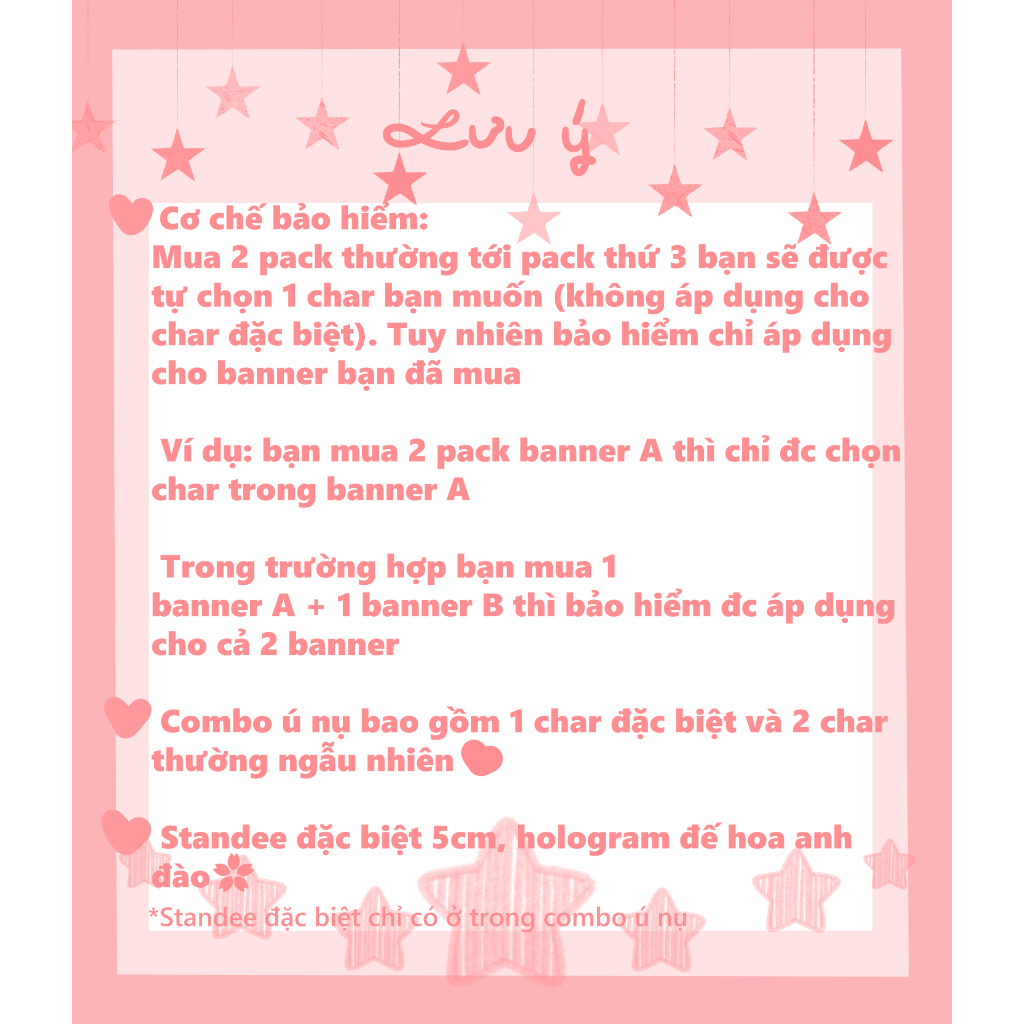 Lưu ý

Cơ chế bảo hiểm:
Mua 2 pack thường tới pack thứ 3 bạn sẽ được tự chọn 1 char bạn muốn (không áp dụng cho char đặc biệt). Tuy nhiên bảo hiểm chỉ áp dụng cho banner bạn đã mua

Ví dụ: bạn mua 2 pack banner A thì chỉ đc chọn char trong banner A

Trong trường hợp bạn mua 1 banner A + 1 banner B thì bảo hiểm đc áp dụng cho cả 2 banner

Combo ú nụ bao gồm 1 char đặc biệt và 2 char thường ngẫu nhiên

Standee đặc biệt 5cm, hologram đế hoa anh đào
*Standee đặc biệt chỉ có ở trong combo ú nụ